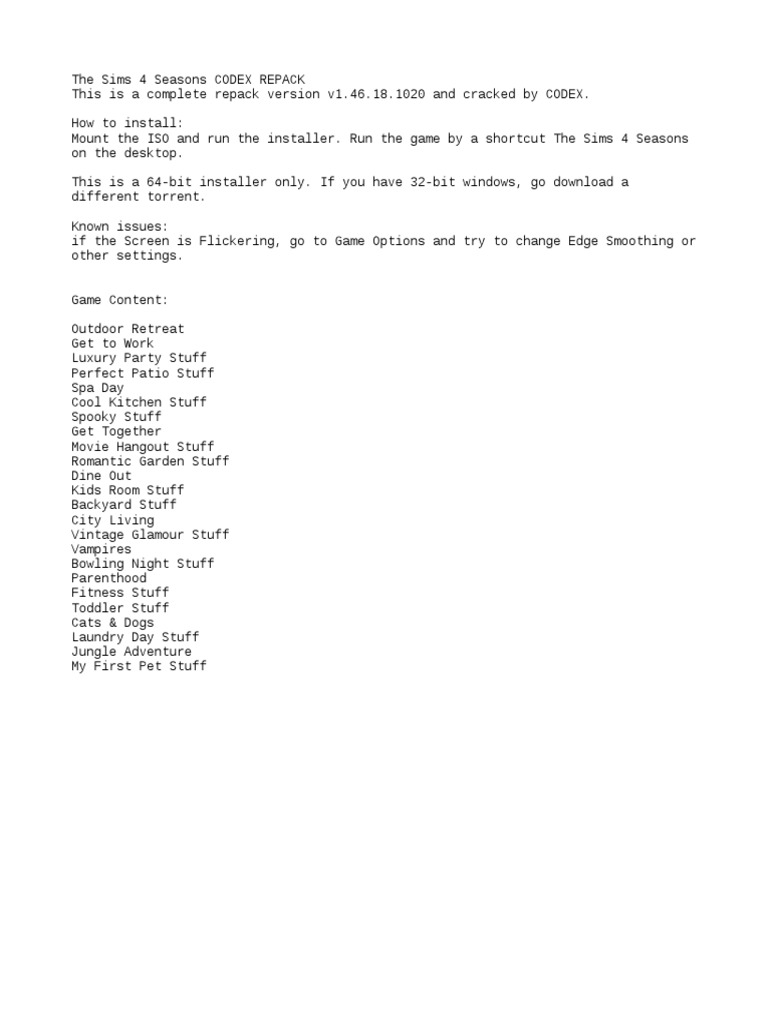 The Sims 4 Seasons CODEX REPACK
This is a complete repack version v1.46.18.1020 and cracked by CODEX.

How to install:
Mount the ISO and run the installer. Run the game by a shortcut The Sims 4 Seasons on the desktop.

This is a 64-bit installer only. If you have 32-bit windows, go download a different torrent.

Known issues:
if the Screen is Flickering, go to Game Options and try to change Edge Smoothing or other settings.

Game Content:

Outdoor Retreat
Get to Work
Luxury Party Stuff
Perfect Patio Stuff
Spa Day
Cool Kitchen Stuff
Spooky Stuff
Get Together
Movie Hangout Stuff
Romantic Garden Stuff
Dine Out
Kids Room Stuff
Backyard Stuff
City Living
Vintage Glamour Stuff
Vampires
Bowling Night Stuff
Parenthood
Fitness Stuff
Toddler Stuff
Cats & Dogs
Laundry Day Stuff
Jungle Adventure
My First Pet Stuff